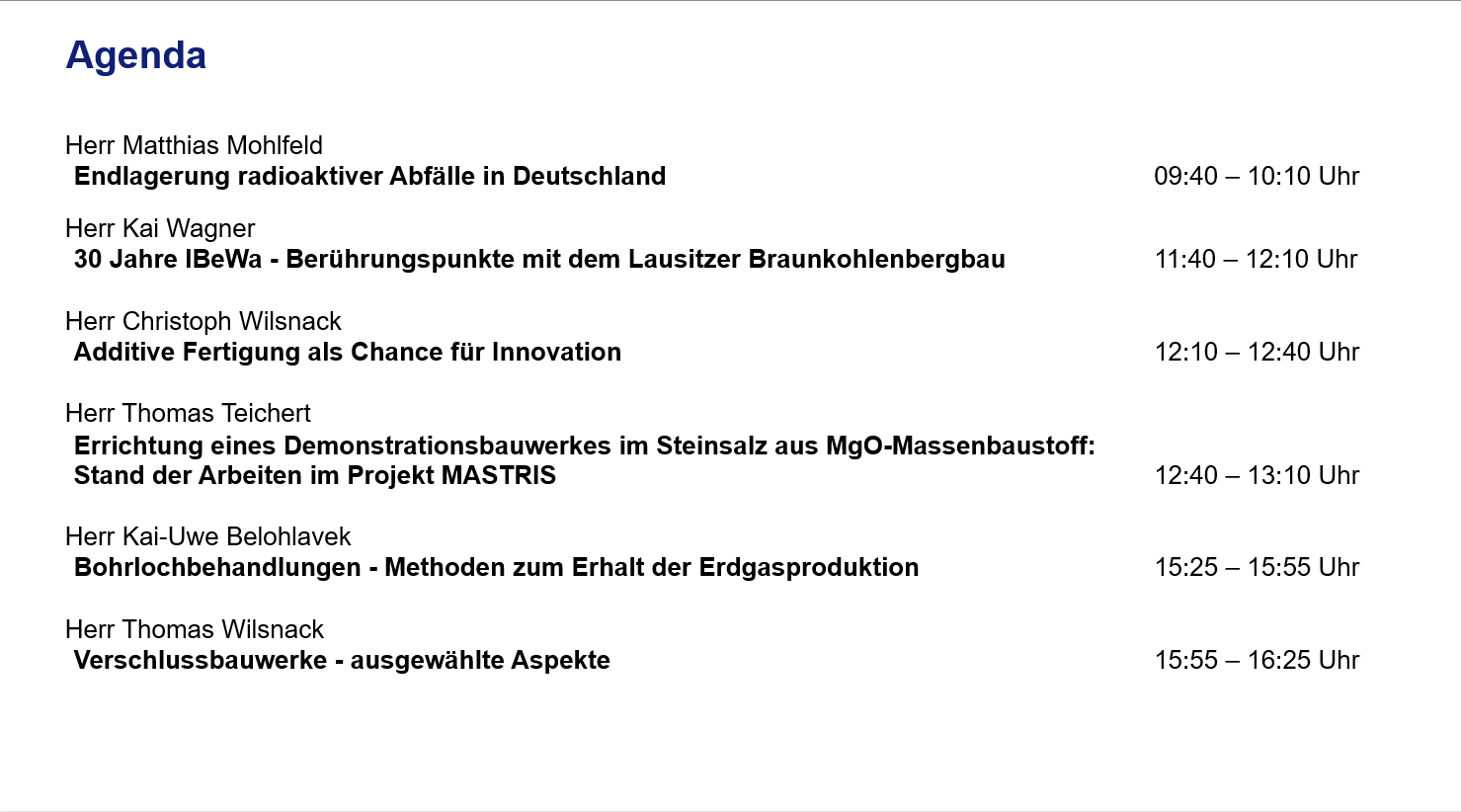 Agenda

Herr Matthias Mohlfeld
Endlagerung radioaktiver Abfälle in Deutschland 09:40 – 10:10 Uhr

Herr Kai Wagner
30 Jahre IBeWa - Berührungspunkte mit dem Lausitzer Braunkohlenbergbau 11:40 – 12:10 Uhr

Herr Christoph Wilsnack
Additive Fertigung als Chance für Innovation 12:10 – 12:40 Uhr

Herr Thomas Teichert
Errichtung eines Demonstrationsbauwerkes im Steinsalz aus MgO-Massenbaustoff: Stand der Arbeiten im Projekt MASTRIS 12:40 – 13:10 Uhr

Herr Kai-Uwe Belohlavek
Bohrlochbehandlungen - Methoden zum Erhalt der Erdgasproduktion 15:25 – 15:55 Uhr

Herr Thomas Wilsnack
Verschlussbauwerke - ausgewählte Aspekte 15:55 – 16:25 Uhr